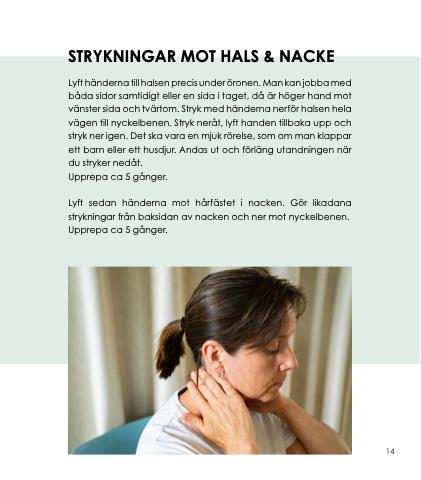 STRYKNINGAR MOT HALS & NACKE

Lyft händerna till halsen precis under öronen. Man kan jobba med båda sidor samtidigt eller en sida i taget, då är höger hand mot vänster sida och tvärtom. Stryk med händerna nerför halsen hela vägen till nyckelbenen. Stryk neråt, lyft handen tillbaka upp och stryk ner igen. Det ska vara en mjuk rörelse, som om man klappar ett barn eller ett husdjur. Andas ut och förläng utandningen när du stryker nedåt.
Upprepa ca 5 gånger.

Lyft sedan händerna mot hårfästet i nacken. Gör likadana strykningar från baksidan av nacken och ner mot nyckelbenen.
Upprepa ca 5 gånger.

14